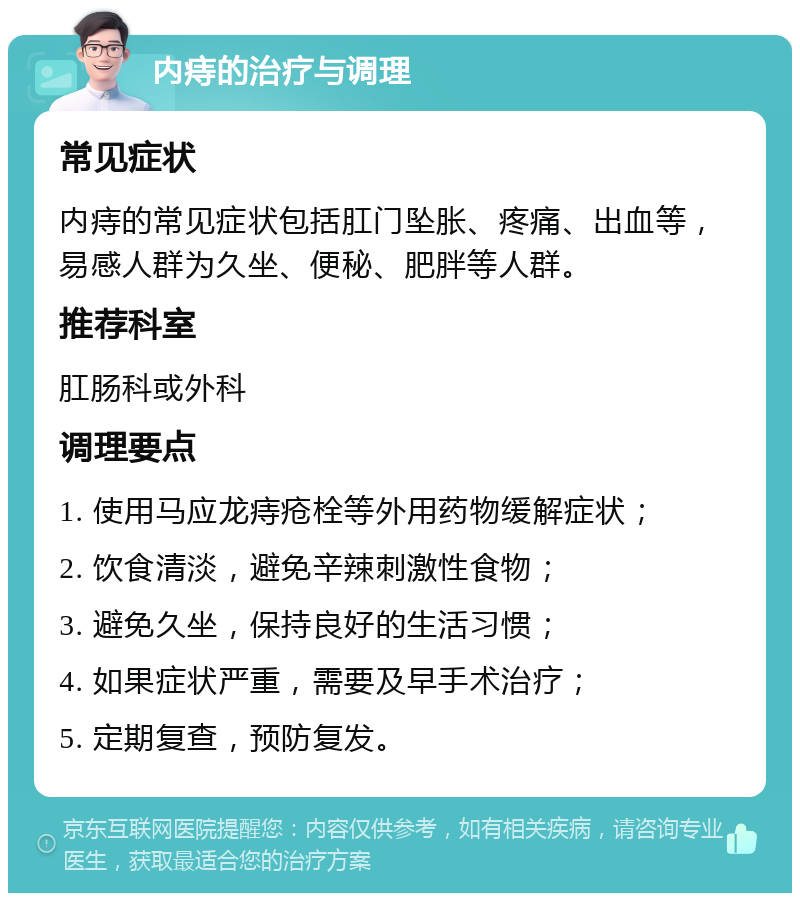 内痔的治疗与调理

常见症状

内痔的常见症状包括肛门坠胀、疼痛、出血等，易感人群为久坐、便秘、肥胖等人群。

推荐科室

肛肠科或外科

调理要点

1. 使用马应龙痔疮栓等外用药物缓解症状；

2. 饮食清淡，避免辛辣刺激性食物；

3. 避免久坐，保持良好的生活习惯；

4. 如果症状严重，需要及早手术治疗；

5. 定期复查，预防复发。

京东互联网医院提醒您：内容仅供参考，如有相关疾病，请咨询专业医生，获取最适合您的治疗方案